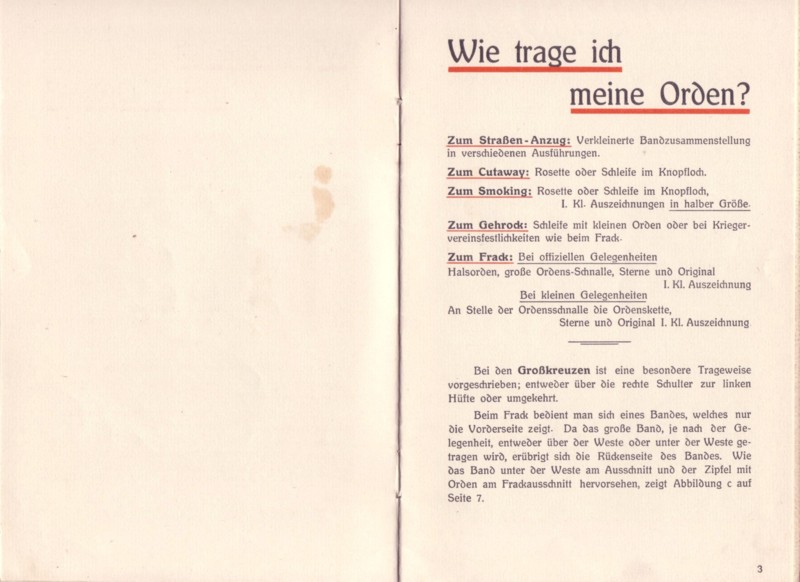 Wie trage ich meine Orden?

Zum Straßen-Anzug: Verkleinerte Bandzusammenstellung in verschiedenen Ausführungen.

Zum Cutaway: Rosette oder Schleife im Knopfloch.

Zum Smoking: Rosette oder Schleife im Knopfloch, I. Kl. Auszeichnungen in halber Größe.

Zum Gehrock: Schleife mit kleinen Orden oder bei Kriegervereinsfestlichkeiten wie beim Frack.

Zum Frack: Bei offiziellen Gelegenheiten
Halsorden, große Ordens-Schnalle, Sterne und Original I. Kl. Auszeichnung
Bei kleinen Gelegenheiten
An Stelle der Ordensschnalle die Ordenskette, Sterne und Original I. Kl. Auszeichnung

Bei den Großkreuzen ist eine besondere Trageweise vorgeschrieben; entweder über die rechte Schulter zur linken Hüfte oder umgekehrt.

Beim Frack bedient man sich eines Bandes, welches nur die Vorderseite zeigt. Da das große Band, je nach der Gelegenheit, entweder über der Weste oder unter der Weste getragen wird, erübrigt sich die Rückenseite des Bandes. Wie das Band unter der Weste am Ausschnitt und der Zipfel mit Orden am Frackausschnitt hervorsehen, zeigt Abbildung c auf Seite 7.

3